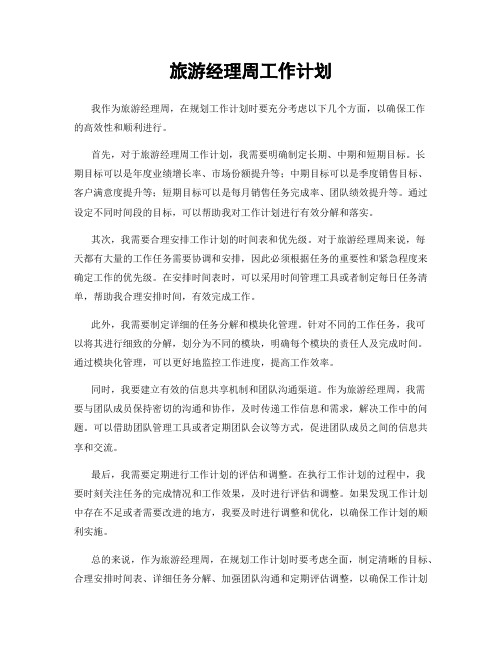 旅游经理周工作计划

我作为旅游经理周，在规划工作计划时要充分考虑以下几个方面，以确保工作的高效性和顺利进行。

首先，对于旅游经理周工作计划，我需要明确制定长期、中期和短期目标。长期目标可以是年度业绩增长率、市场份额提升等；中期目标可以是季度销售目标、客户满意度提升等；短期目标可以是每月销售任务完成率、团队绩效提升等。通过设定不同时间段的目标，可以帮助我对工作计划进行有效分解和落实。

其次，我需要合理安排工作计划的时间表和优先级。对于旅游经理周来说，每天都有大量的工作任务需要协调和安排，因此必须根据任务的重要性和紧急程度来确定工作的优先级。在安排时间表时，可以采用时间管理工具或者制定每日任务清单，帮助我合理安排时间，有效完成工作。

此外，我需要制定详细的任务分解和模块化管理。针对不同的工作任务，我可以将其进行细致的分解，划分为不同的模块，明确每个模块的责任人及完成时间。通过模块化管理，可以更好地监控工作进度，提高工作效率。

同时，我要建立有效的信息共享机制和团队沟通渠道。作为旅游经理周，我需要与团队成员保持密切的沟通和协作，及时传递工作信息和需求，解决工作中的问题。可以借助团队管理工具或者定期团队会议等方式，促进团队成员之间的信息共享和交流。

最后，我需要定期进行工作计划的评估和调整。在执行工作计划的过程中，我要时刻关注任务的完成情况和工作效果，及时进行评估和调整。如果发现工作计划中存在不足或者需要改进的地方，我要及时进行调整和优化，以确保工作计划的顺利实施。

总的来说，作为旅游经理周，在规划工作计划时要考虑全面，制定清晰的目标、合理安排时间表、详细任务分解、加强团队沟通和定期评估调整，以确保工作计划